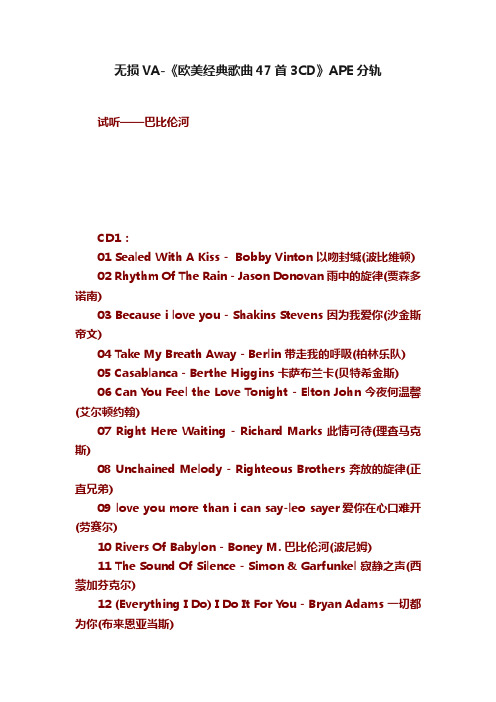 无损 VA-《欧美经典歌曲 47 首 3CD》APE 分轨

试听——巴比伦河

CD1：

01 Sealed With A Kiss - Bobby Vinton 以吻封缄(波比维顿)

02 Rhythm Of The Rain - Jason Donovan 雨中的旋律(贾森多诺南)

03 Because i love you - Shakins Stevens 因为我爱你(沙金斯帝文)

04 Take My Breath Away - Berlin 带走我的呼吸(柏林乐队)

05 Casablanca - Berthe Higgins 卡萨布兰卡(贝特希金斯)

06 Can You Feel the Love Tonight - Elton John 今夜何温馨(艾尔顿约翰)

07 Right Here Waiting - Richard Marks 此情可待(理查马克斯)

08 Unchained Melody - Righteous Brothers 奔放的旋律(正直兄弟)

09 love you more than i can say-leo sayer 爱你在心口难开(劳赛尔)

10 Rivers Of Babylon - Boney M. 巴比伦河(波尼姆)

11 The Sound Of Silence - Simon & Garfunkel 寂静之声(西蒙加芬克尔)

12 (Everything I Do) I Do It For You - Bryan Adams 一切都为你(布来恩亚当斯)